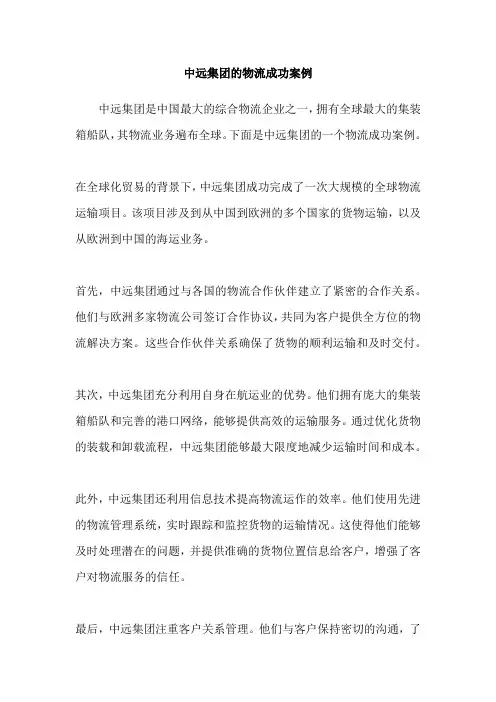 中远集团的物流成功案例

中远集团是中国最大的综合物流企业之一，拥有全球最大的集装箱船队，其物流业务遍布全球。下面是中远集团的一个物流成功案例。

在全球化贸易的背景下，中远集团成功完成了一次大规模的全球物流运输项目。该项目涉及到从中国到欧洲的多个国家的货物运输，以及从欧洲到中国的海运业务。

首先，中远集团通过与各国的物流合作伙伴建立了紧密的合作关系。他们与欧洲多家物流公司签订合作协议，共同为客户提供全方位的物流解决方案。这些合作伙伴关系确保了货物的顺利运输和及时交付。

其次，中远集团充分利用自身在航运业的优势。他们拥有庞大的集装箱船队和完善的港口网络，能够提供高效的运输服务。通过优化货物的装载和卸载流程，中远集团能够最大限度地减少运输时间和成本。

此外，中远集团还利用信息技术提高物流运作的效率。他们使用先进的物流管理系统，实时跟踪和监控货物的运输情况。这使得他们能够及时处理潜在的问题，并提供准确的货物位置信息给客户，增强了客户对物流服务的信任。

最后，中远集团注重客户关系管理。他们与客户保持密切的沟通，了